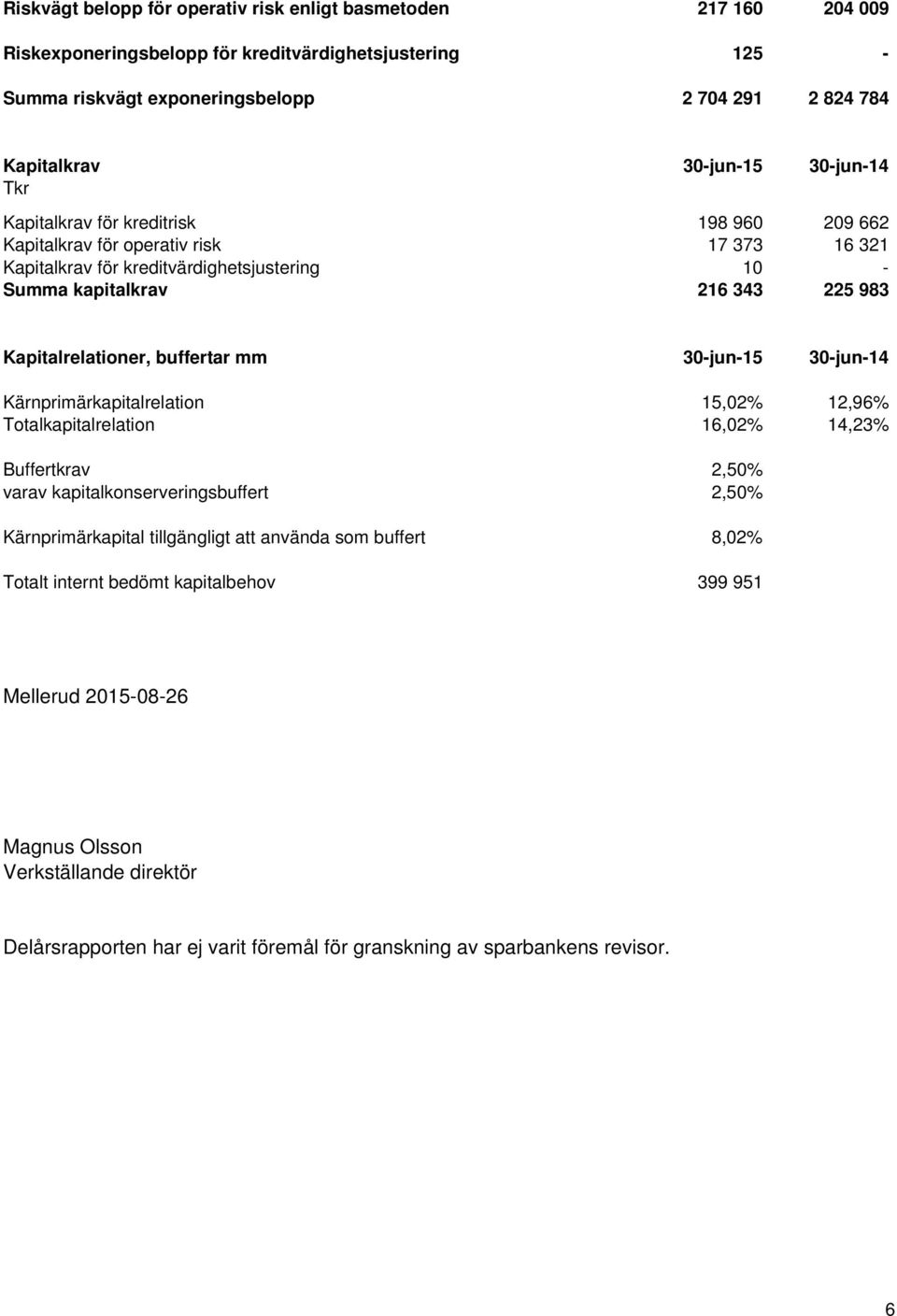 | | | |
|---|---|---|
| Riskvägt belopp för operativ risk enligt basmetoden | 217 160 | 204 009 |
| Riskexponeringsbelopp för kreditvärdighetsjustering | 125 | - |
| Summa riskvägt exponeringsbelopp | 2 704 291 | 2 824 784 |

| Kapitalkrav | 30-jun-15 | 30-jun-14 |
|---|---|---|
| Tkr | | |
| Kapitalkrav för kreditrisk | 198 960 | 209 662 |
| Kapitalkrav för operativ risk | 17 373 | 16 321 |
| Kapitalkrav för kreditvärdighetsjustering | 10 | - |
| Summa kapitalkrav | 216 343 | 225 983 |

| Kapitalrelationer, buffertar mm | 30-jun-15 | 30-jun-14 |
|---|---|---|
| Kärnprimärkapitalrelation | 15,02% | 12,96% |
| Totalkapitalrelation | 16,02% | 14,23% |
| Buffertkrav | 2,50% | |
| varav kapitalkonserveringsbuffert | 2,50% | |
| Kärnprimärkapital tillgängligt att använda som buffert | 8,02% | |
| Totalt internt bedömt kapitalbehov | 399 951 | |

Mellerud 2015-08-26

Magnus Olsson
Verkställande direktör

Delårsrapporten har ej varit föremål för granskning av sparbankens revisor.

6